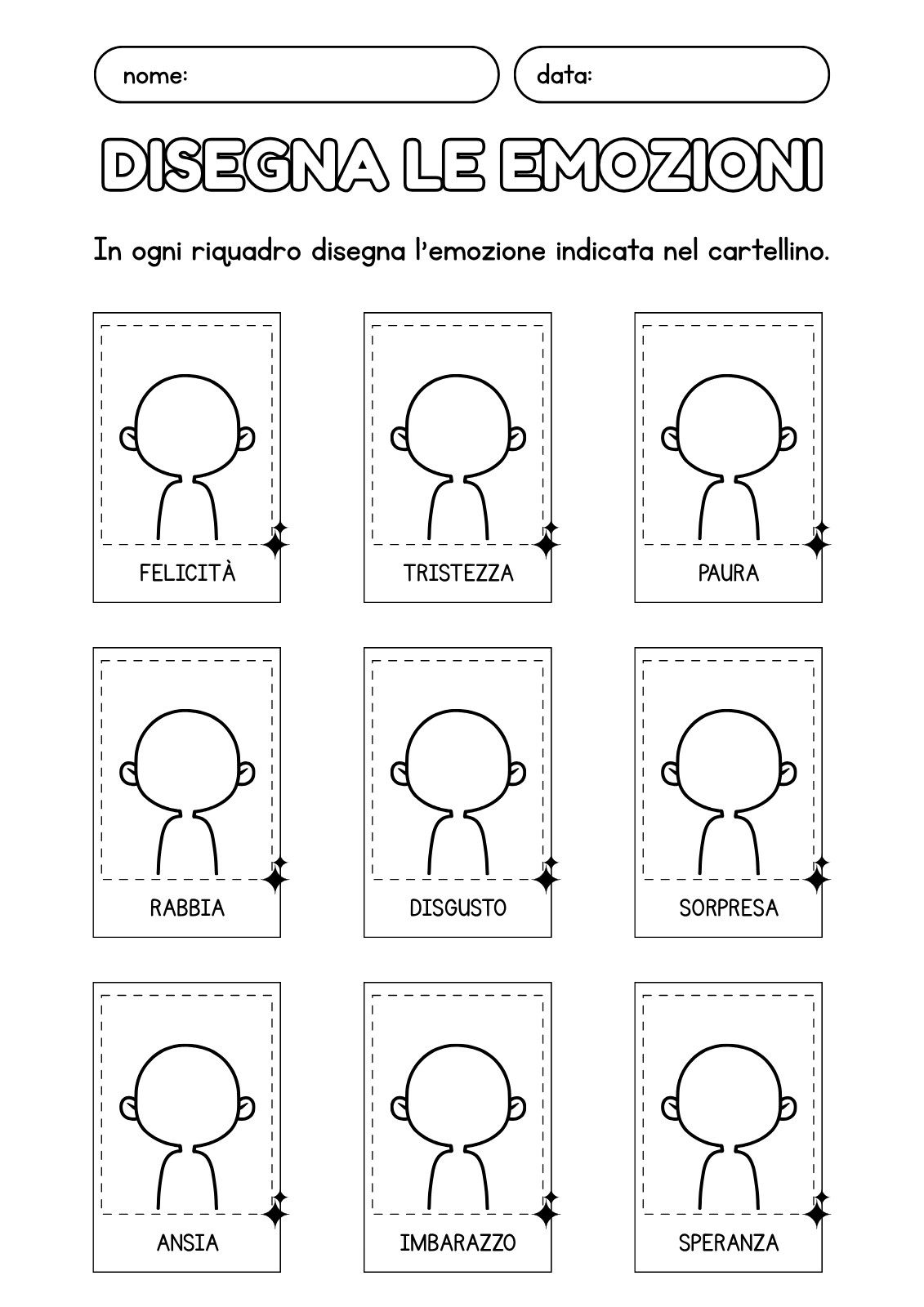 nome:

data:

DISEGNA LE EMOZIONI

In ogni riquadro disegna l'emozione indicata nel cartellino.

FELICITÀ

TRISTEZZA

PAURA

RABBIA

DISGUSTO

SORPRESA

ANSIA

IMBARAZZO

SPERANZA